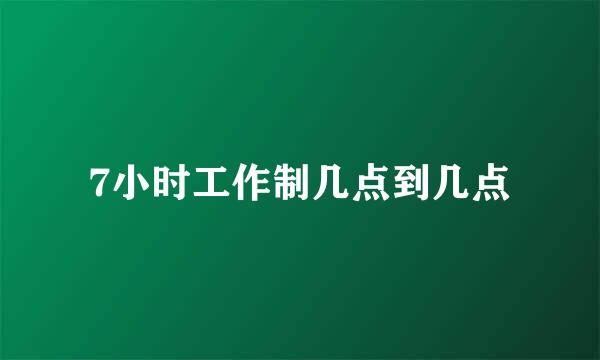 7小时工作制几点到几点